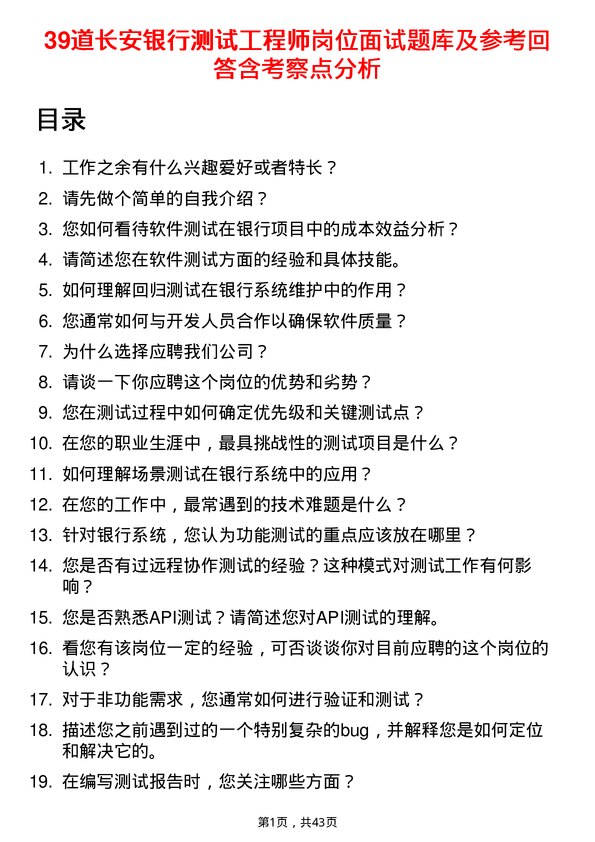 39道长安银行测试工程师岗位面试题库及参考回答含考察点分析

目录

1. 工作之余有什么兴趣爱好或者特长？
2. 请先做个简单的自我介绍？
3. 您如何看待软件测试在银行项目中的成本效益分析？
4. 请简述您在软件测试方面的经验和具体技能。
5. 如何理解回归测试在银行系统维护中的作用？
6. 您通常如何与开发人员合作以确保软件质量？
7. 为什么选择应聘我们公司？
8. 请谈一下你应聘这个岗位的优势和劣势？
9. 您在测试过程中如何确定优先级和关键测试点？
10. 在您的职业生涯中，最具挑战性的测试项目是什么？
11. 如何理解场景测试在银行系统中的应用？
12. 在您的工作中，最常遇到的技术难题是什么？
13. 针对银行系统，您认为功能测试的重点应该放在哪里？
14. 您是否有过远程协作测试的经验？这种模式对测试工作有何影响？
15. 您是否熟悉API测试？请简述您对API测试的理解。
16. 看您有该岗位一定的经验，可否谈谈你对目前应聘的这个岗位的认识？
17. 对于非功能需求，您通常如何进行验证和测试？
18. 描述您之前遇到过的一个特别复杂的bug，并解释您是如何定位和解决它的。
19. 在编写测试报告时，您关注哪些方面？

第1页，共43页